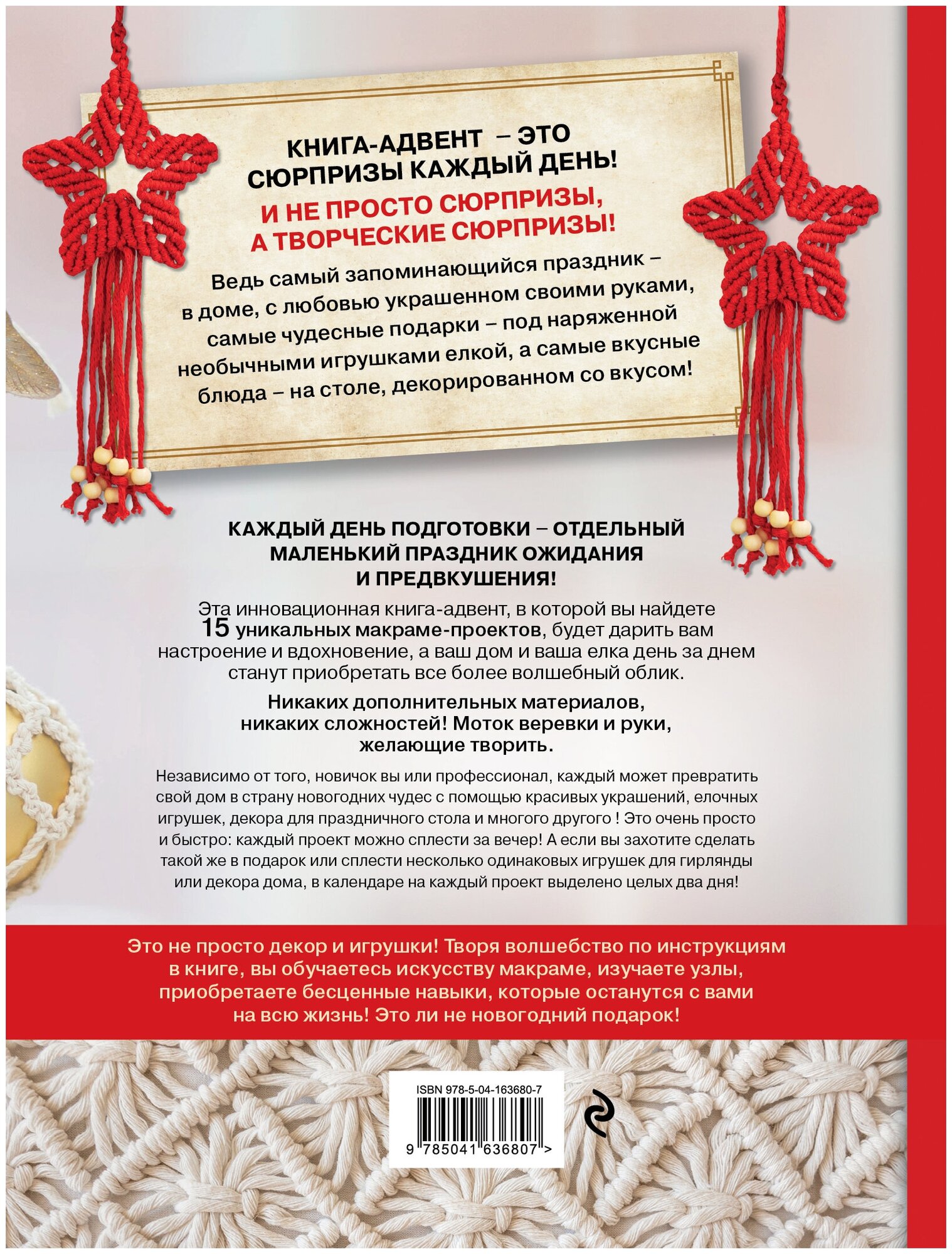 КНИГА-АДВЕНТ – ЭТО СЮРПРИЗЫ КАЖДЫЙ ДЕНЬ!

И НЕ ПРОСТО СЮРПРИЗЫ, А ТВОРЧЕСКИЕ СЮРПРИЗЫ!

Ведь самый запоминающийся праздник – в доме, с любовью украшенном своими руками, самые чудесные подарки – под наряженной необычными игрушками елкой, а самые вкусные блюда – на столе, декорированном со вкусом!

КАЖДЫЙ ДЕНЬ ПОДГОТОВКИ – ОТДЕЛЬНЫЙ МАЛЕНЬКИЙ ПРАЗДНИК ОЖИДАНИЯ И ПРЕДВКУШЕНИЯ!

Эта инновационная книга-адвент, в которой вы найдете 15 уникальных макраме-проектов, будет дарить вам настроение и вдохновение, а ваш дом и ваша елка день за днем станут приобретать все более волшебный облик.

Никаких дополнительных материалов, никаких сложностей! Моток веревки и руки, желающие творить.

Независимо от того, новичок вы или профессионал, каждый может превратить свой дом в страну новогодних чудес с помощью красивых украшений, елочных игрушек, декора для праздничного стола и многого другого ! Это очень просто и быстро: каждый проект можно сплести за вечер! А если вы захотите сделать такой же в подарок или сплести несколько одинаковых игрушек для гирлянды или декора дома, в календаре на каждый проект выделено целых два дня!

Это не просто декор и игрушки! Творя волшебство по инструкциям в книге, вы обучаетесь искусству макраме, изучаете узлы, приобретаете бесценные навыки, которые останутся с вами на всю жизнь! Это ли не новогодний подарок!

ISBN 978-5-04-163680-7

9 785041 636807 >